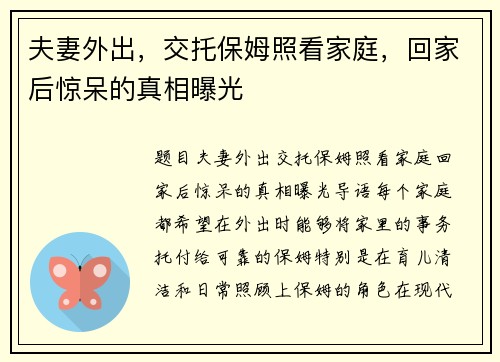 夫妻外出，交托保姆照看家庭，回家后惊呆的真相曝光

题目夫妻外出交托保姆照看家庭回家后惊呆的真相曝光导语每个家庭都希望在外出时能够将家里的事务托付给可靠的保姆特别是在育儿清洁和日常照顾上保姆的角色在现代